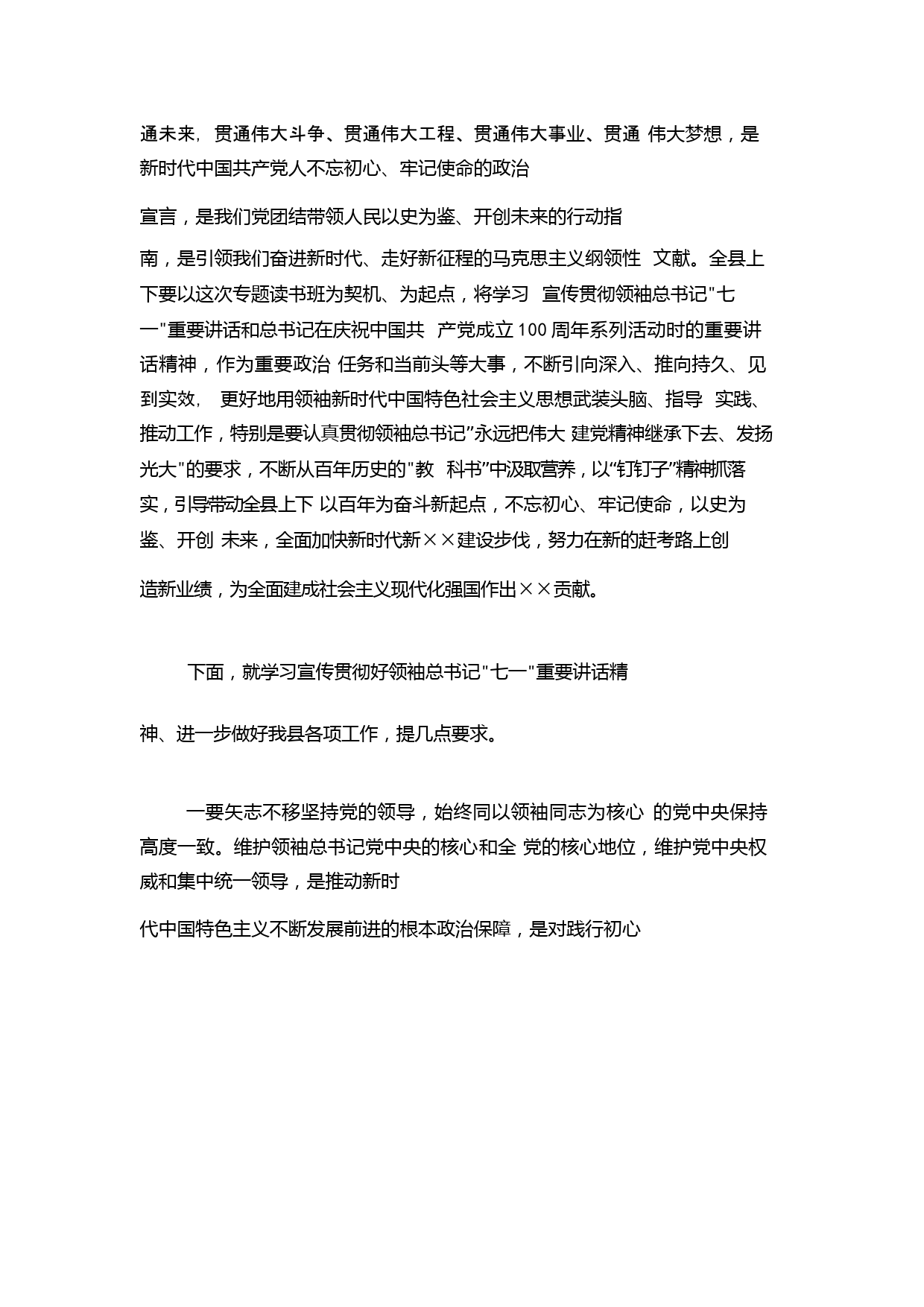 通未来，贯通伟大斗争、贯通伟大工程、贯通伟大事业、贯通 伟大梦想，是新时代中国共产党人不忘初心、牢记使命的政治

宣言，是我们党团结带领人民以史为鉴、开创未来的行动指

南，是引领我们奋进新时代、走好新征程的马克思主义纲领性 文献。全县上下要以这次专题读书班为契机、为起点，将学习 宣传贯彻领袖总书记"七一"重要讲话和总书记在庆祝中国共 产党成立100周年系列活动时的重要讲话精神，作为重要政治 任务和当前头等大事，不断引向深入、推向持久、见到实效， 更好地用领袖新时代中国特色社会主义思想武装头脑、指导 实践、推动工作，特别是要认真贯彻领袖总书记”永远把伟大 建党精神继承下去、发扬光大"的要求，不断从百年历史的"教 科书”中汲取营养，以“钉钉子”精神抓落实，引导带动全县上下 以百年为奋斗新起点，不忘初心、牢记使命，以史为鉴、开创 未来，全面加快新时代新××建设步伐，努力在新的赶考路上创

造新业绩，为全面建成社会主义现代化强国作出××贡献。

下面，就学习宣传贯彻好领袖总书记"七一"重要讲话精

神、进一步做好我县各项工作，提几点要求。

一要矢志不移坚持党的领导，始终同以领袖同志为核心 的党中央保持高度一致。维护领袖总书记党中央的核心和全 党的核心地位，维护党中央权威和集中统一领导，是推动新时

代中国特色主义不断发展前进的根本政治保障，是对践行初心